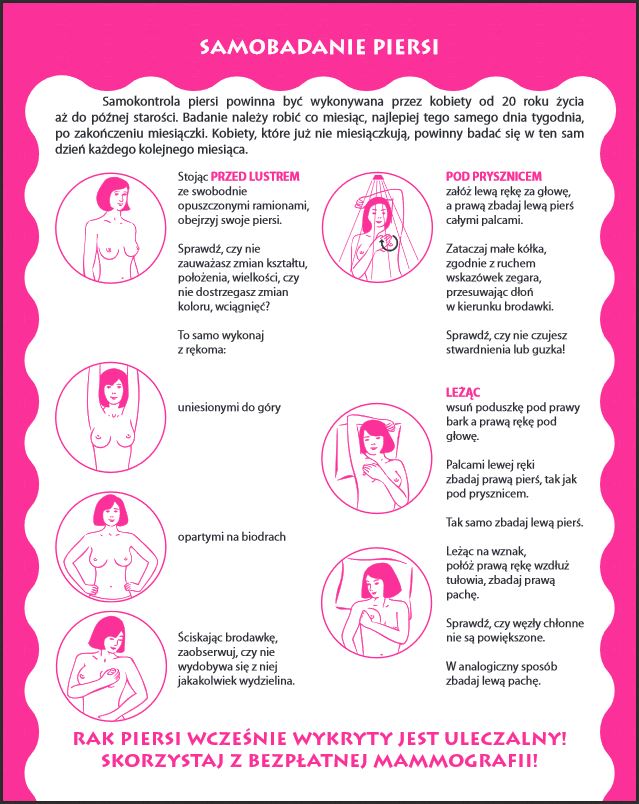 SAMOBADANIE PIERSI

Samokontrola piersi powinna być wykonywana przez kobiety od 20 roku życia aż do późnej starości. Badanie należy robić co miesiąc, najlepiej tego samego dnia tygodnia, po zakończeniu miesiączki. Kobiety, które już nie miesiączkują, powinny badać się w ten sam dzień każdego kolejnego miesiąca.

Stojąc PRZED LUSTREM ze swobodnie opuszczonymi ramionami, obejrzyj swoje piersi.

Sprawdź, czy nie zauważasz zmian kształtu, położenia, wielkości, czy nie dostrzegasz zmian koloru, wciągnięć?

To samo wykonaj z rękoma:

uniesionymi do góry

opartymi na biodrach

Ściskając brodawkę, zaobserwuj, czy nie wydobywa się z niej jakakolwiek wydzielina.

POD PRYSZNICEM załóż lewą rękę za głowę, a prawą zbadaj lewą pierś całymi palcami.

Zataczaj małe kółka, zgodnie z ruchem wskazówek zegara, przesuwając dłoń w kierunku brodawki.

Sprawdź, czy nie czujesz stwardnienia lub guzka!

LEŻĄC wsuń poduszkę pod prawy bark a prawą rękę pod głowę.

Palcami lewej ręki zbadaj prawą pierś, tak jak pod prysznicem.

Tak samo zbadaj lewą pierś.

Leżąc na wznak, połóż prawą rękę wzdłuż tułowia, zbadaj prawą pachę.

Sprawdź, czy węzły chłonne nie są powiększone.

W analogiczny sposób zbadaj lewą pachę.

RAK PIERSI WCZEŚNIE WYKRYTY JEST ULECZALNY!
SKORZYSTAJ Z BEZPŁATNEJ MAMMOGRAFII!